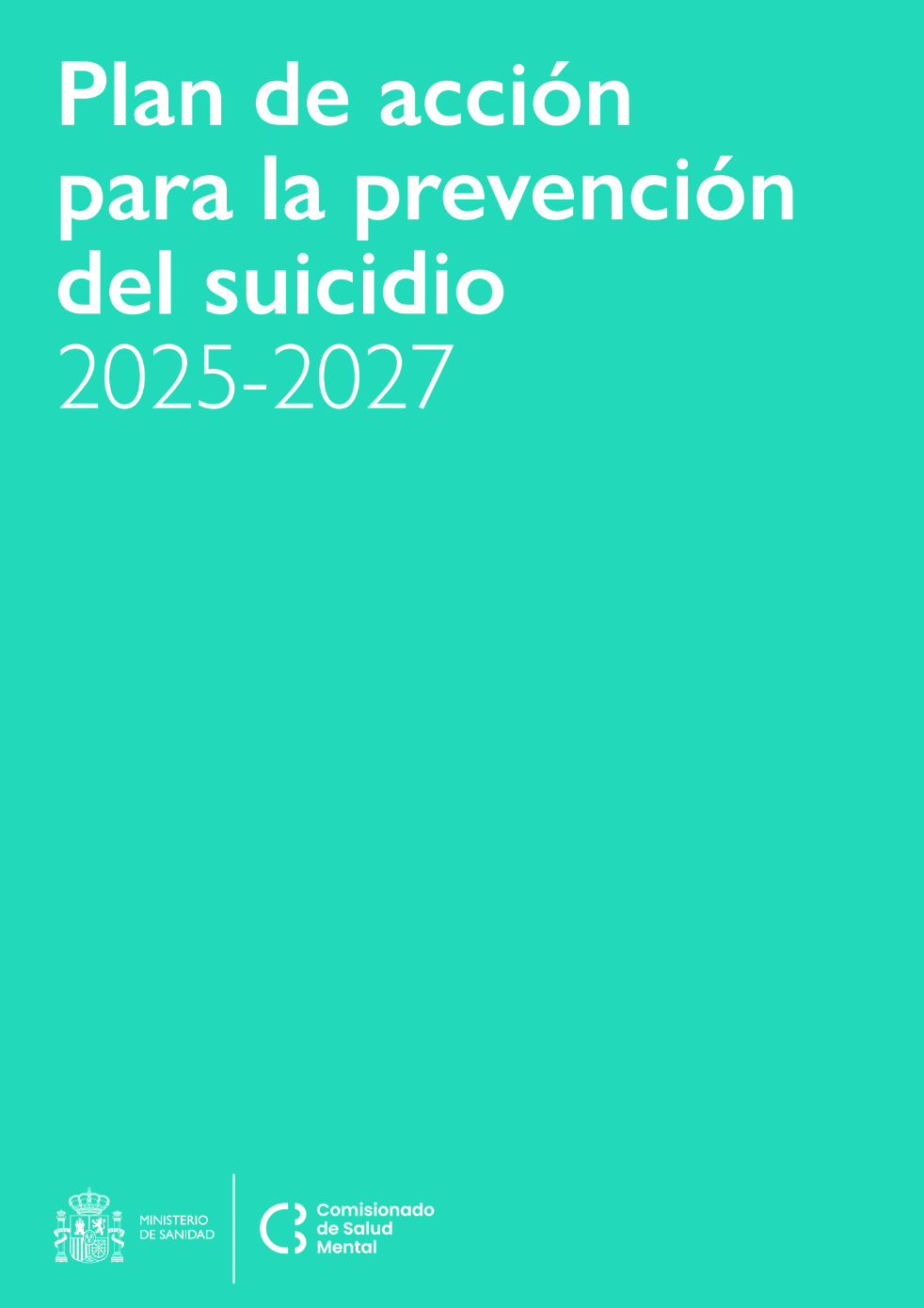 Plan de acción para la prevención del suicidio
2025-2027

MINISTERIO
DE SANIDAD

Comisionado
de Salud
Mental